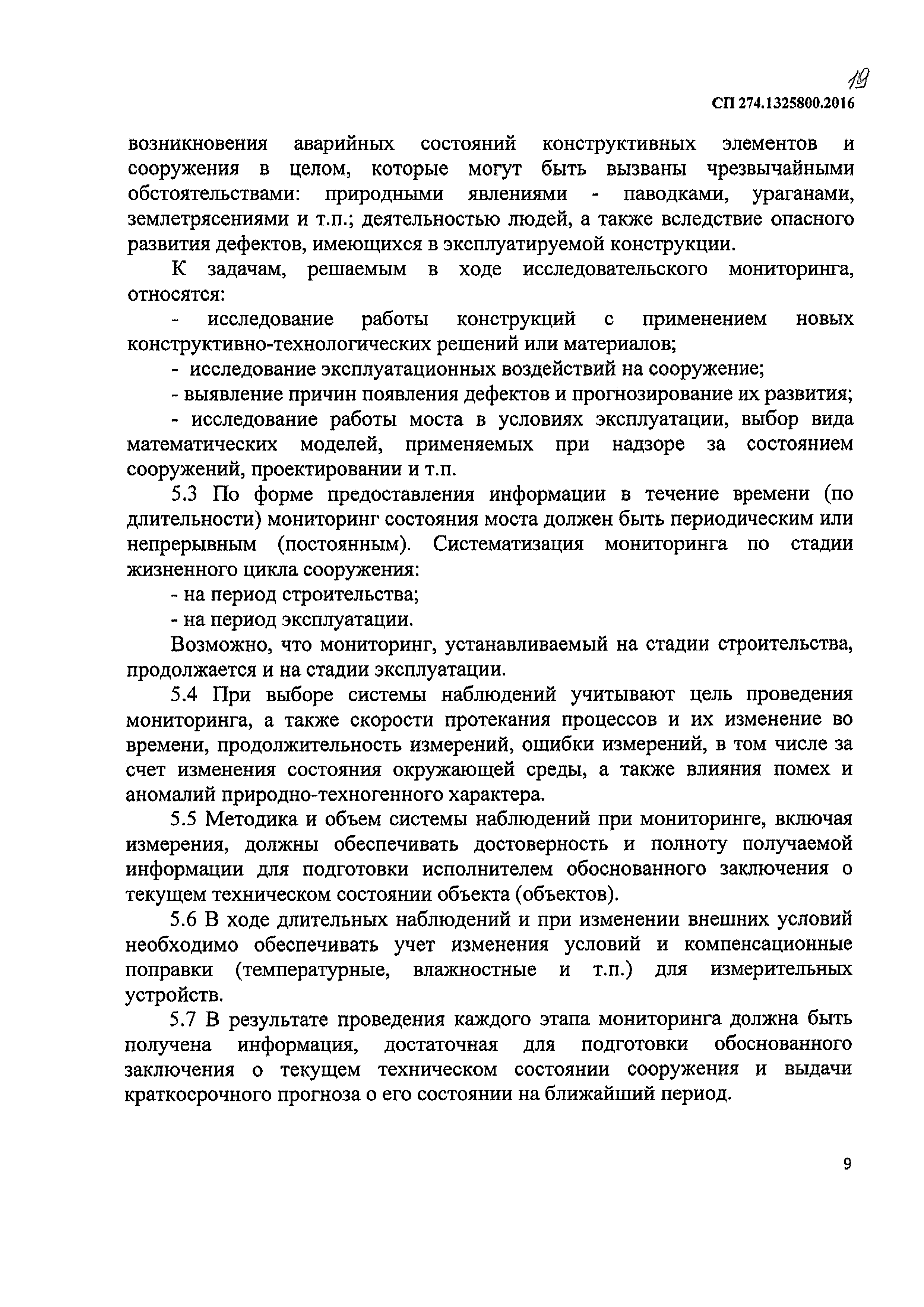 19

СП 274.1325800.2016

возникновения аварийных состояний конструктивных элементов и сооружения в целом, которые могут быть вызваны чрезвычайными обстоятельствами: природными явлениями - паводками, ураганами, землетрясениями и т.п.; деятельностью людей, а также вследствие опасного развития дефектов, имеющихся в эксплуатируемой конструкции.

К задачам, решаемым в ходе исследовательского мониторинга, относятся:

- исследование работы конструкций с применением новых конструктивно-технологических решений или материалов;

- исследование эксплуатационных воздействий на сооружение;

- выявление причин появления дефектов и прогнозирование их развития;

- исследование работы моста в условиях эксплуатации, выбор вида математических моделей, применяемых при надзоре за состоянием сооружений, проектировании и т.п.

5.3 По форме предоставления информации в течение времени (по длительности) мониторинг состояния моста должен быть периодическим или непрерывным (постоянным). Систематизация мониторинга по стадии жизненного цикла сооружения:

- на период строительства;

- на период эксплуатации.

Возможно, что мониторинг, устанавливаемый на стадии строительства, продолжается и на стадии эксплуатации.

5.4 При выборе системы наблюдений учитывают цель проведения мониторинга, а также скорости протекания процессов и их изменение во времени, продолжительность измерений, ошибки измерений, в том числе за счет изменения состояния окружающей среды, а также влияния помех и аномалий природно-техногенного характера.

5.5 Методика и объем системы наблюдений при мониторинге, включая измерения, должны обеспечивать достоверность и полноту получаемой информации для подготовки исполнителем обоснованного заключения о текущем техническом состоянии объекта (объектов).

5.6 В ходе длительных наблюдений и при изменении внешних условий необходимо обеспечивать учет изменения условий и компенсационные поправки (температурные, влажностные и т.п.) для измерительных устройств.

5.7 В результате проведения каждого этапа мониторинга должна быть получена информация, достаточная для подготовки обоснованного заключения о текущем техническом состоянии сооружения и выдачи краткосрочного прогноза о его состоянии на ближайший период.

9